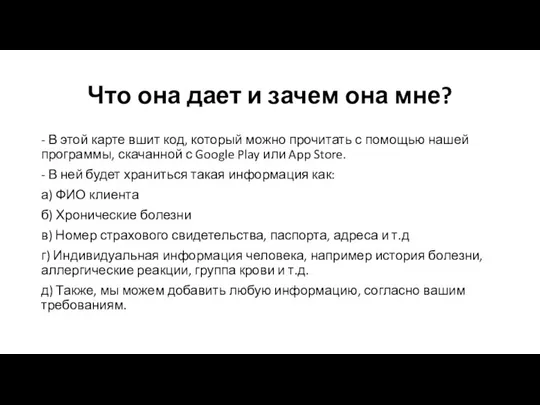 Что она дает и зачем она мне?

- В этой карте вшит код, который можно прочитать с помощью нашей программы, скачанной с Google Play или App Store.

- В ней будет храниться такая информация как:

а) ФИО клиента

б) Хронические болезни

в) Номер страхового свидетельства, паспорта, адреса и т.д

г) Индивидуальная информация человека, например история болезни, аллергические реакции, группа крови и т.д.

д) Также, мы можем добавить любую информацию, согласно вашим требованиям.